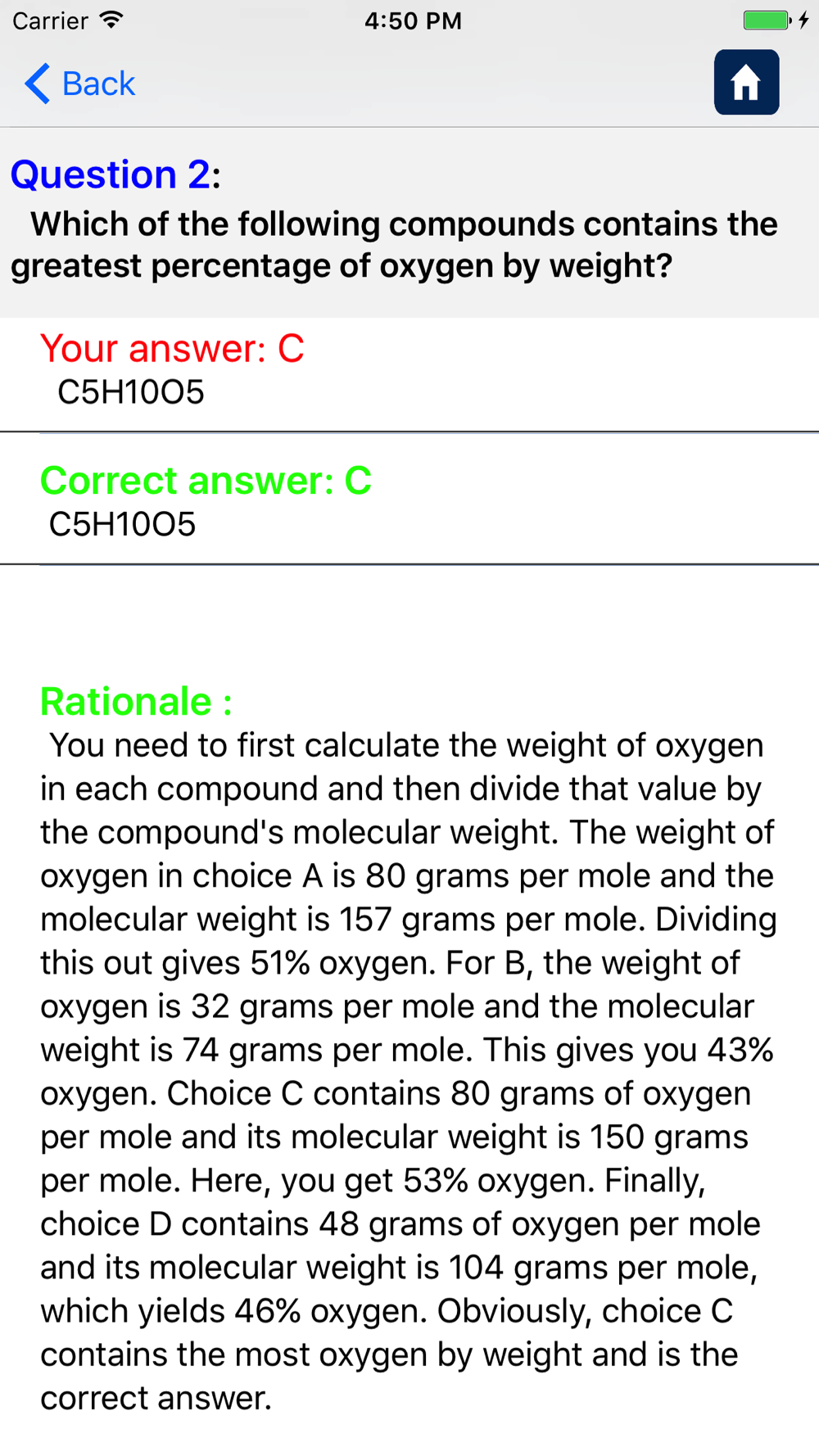 Carrier 4:50 PM

Back

Question 2:
Which of the following compounds contains the greatest percentage of oxygen by weight?

Your answer: C
C5H10O5

Correct answer: C
C5H10O5

Rationale :
You need to first calculate the weight of oxygen in each compound and then divide that value by the compound's molecular weight. The weight of oxygen in choice A is 80 grams per mole and the molecular weight is 157 grams per mole. Dividing this out gives 51% oxygen. For B, the weight of oxygen is 32 grams per mole and the molecular weight is 74 grams per mole. This gives you 43% oxygen. Choice C contains 80 grams of oxygen per mole and its molecular weight is 150 grams per mole. Here, you get 53% oxygen. Finally, choice D contains 48 grams of oxygen per mole and its molecular weight is 104 grams per mole, which yields 46% oxygen. Obviously, choice C contains the most oxygen by weight and is the correct answer.